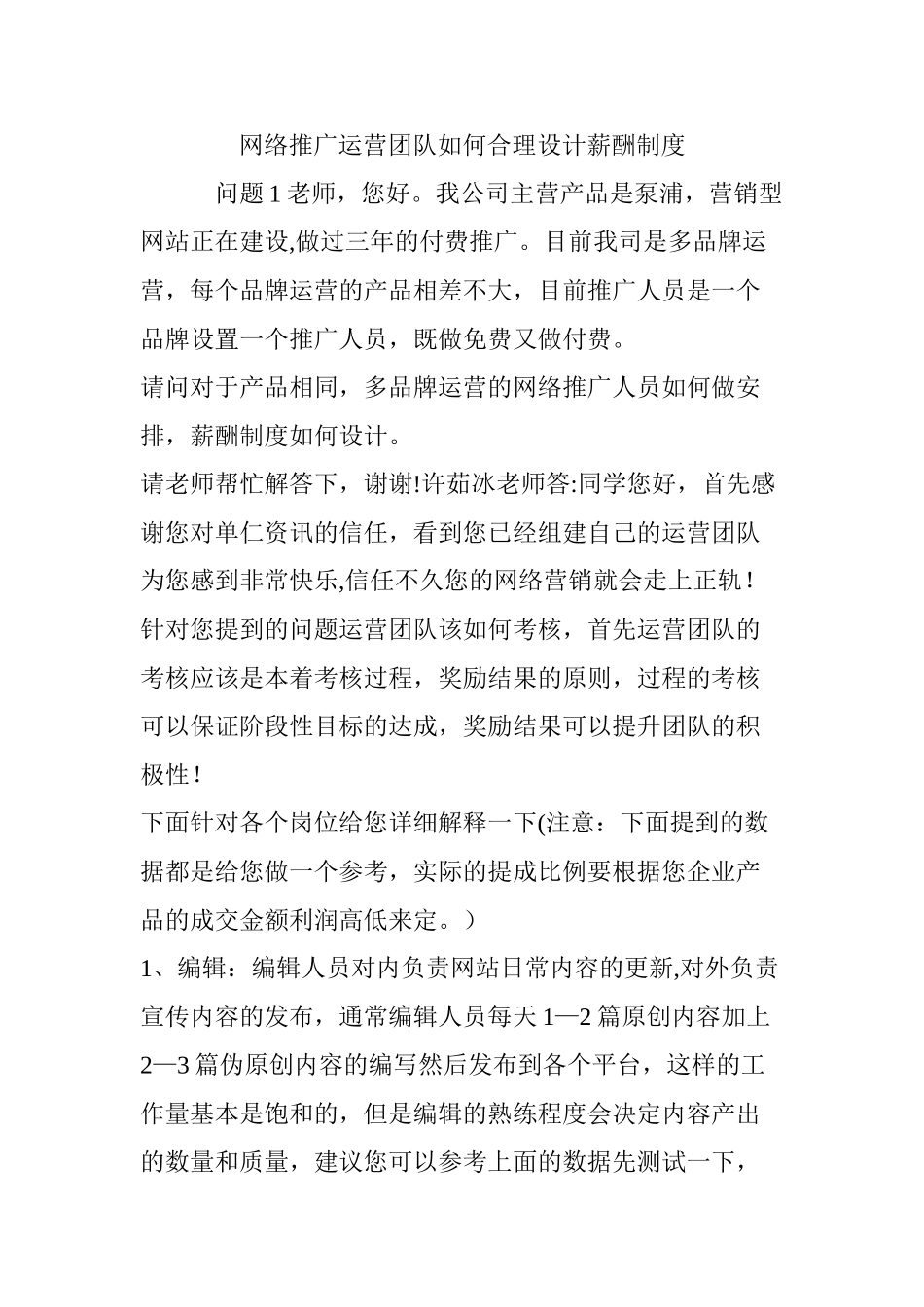 网络推广运营团队如何合理设计薪酬制度

问题 1 老师，您好。我公司主营产品是泵浦，营销型网站正在建设,做过三年的付费推广。目前我司是多品牌运营，每个品牌运营的产品相差不大，目前推广人员是一个品牌设置一个推广人员，既做免费又做付费。

请问对于产品相同，多品牌运营的网络推广人员如何做安排，薪酬制度如何设计。

请老师帮忙解答下，谢谢!许茹冰老师答:同学您好，首先感谢您对单仁资讯的信任，看到您已经组建自己的运营团队为您感到非常快乐,信任不久您的网络营销就会走上正轨！

针对您提到的问题运营团队该如何考核，首先运营团队的考核应该是本着考核过程，奖励结果的原则，过程的考核可以保证阶段性目标的达成，奖励结果可以提升团队的积极性！

下面针对各个岗位给您详细解释一下(注意：下面提到的数据都是给您做一个参考，实际的提成比例要根据您企业产品的成交金额利润高低来定。）

1、编辑：编辑人员对内负责网站日常内容的更新,对外负责宣传内容的发布，通常编辑人员每天 1—2 篇原创内容加上 2—3 篇伪原创内容的编写然后发布到各个平台，这样的工作量基本是饱和的，但是编辑的熟练程度会决定内容产出的数量和质量，建议您可以参考上面的数据先测试一下，